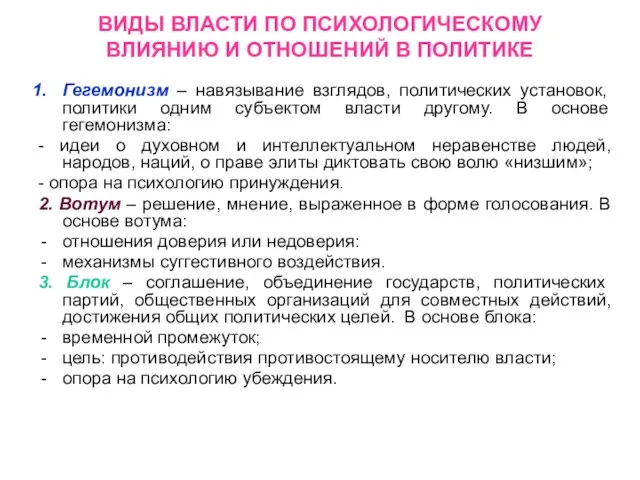 ВИДЫ ВЛАСТИ ПО ПСИХОЛОГИЧЕСКОМУ ВЛИЯНИЮ И ОТНОШЕНИЙ В ПОЛИТИКЕ

1. Гегемонизм – навязывание взглядов, политических установок, политики одним субъектом власти другому. В основе гегемонизма:

- идеи о духовном и интеллектуальном неравенстве людей, народов, наций, о праве элиты диктовать свою волю «низшим»;

- опора на психологию принуждения.

2. Вотум – решение, мнение, выраженное в форме голосования. В основе вотума:

- отношения доверия или недоверия:

- механизмы суггестивного воздействия.

3. Блок – соглашение, объединение государств, политических партий, общественных организаций для совместных действий, достижения общих политических целей. В основе блока:

- временной промежуток;

- цель: противодействия противостоящему носителю власти;

- опора на психологию убеждения.